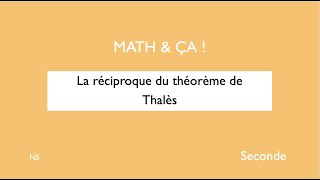 MATH & ÇA !

La réciproque du théorème de Thalès

NS

Seconde